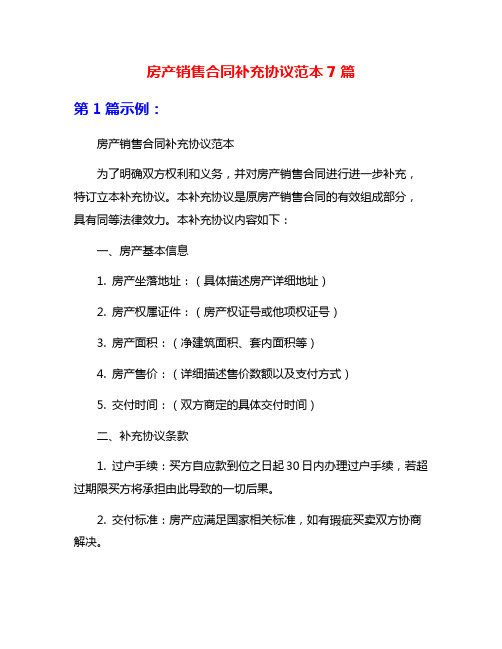 房产销售合同补充协议范本 7 篇

第 1 篇示例：

房产销售合同补充协议范本

为了明确双方权利和义务，并对房产销售合同进行进一步补充，特订立本补充协议。本补充协议是原房产销售合同的有效组成部分，具有同等法律效力。本补充协议内容如下：

一、房产基本信息

1. 房产坐落地址：（具体描述房产详细地址）

2. 房产权属证件：（房产权证号或他项权证号）

3. 房产面积：（净建筑面积、套内面积等）

4. 房产售价：（详细描述售价数额以及支付方式）

5. 交付时间：（双方商定的具体交付时间）

二、补充协议条款

1. 过户手续：买方自应款到位之日起 30 日内办理过户手续，若超过期限买方将承担由此导致的一切后果。

2. 交付标准：房产应满足国家相关标准，如有瑕疵买卖双方协商解决。